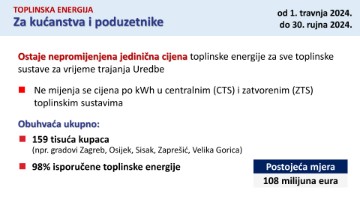 TOPLINSKA ENERGIJA
Za kućanstva i poduzetnike

od 1. travnja 2024.
do 30. rujna 2024.

Ostaje nepromijenjena jedinična cijena toplinske energije za sve toplinske sustave za vrijeme trajanja Uredbe

Ne mijenja se cijena po kWh u centralnim (CTS) i zatvorenim (ZTS) toplinskim sustavima

Obuhvaća ukupno:

159 tisuća kupaca
(npr. gradovi Zagreb, Osijek, Sisak, Zaprešić, Velika Gorica)

98% isporučene toplinske energije

Postojeća mjera
108 milijuna eura